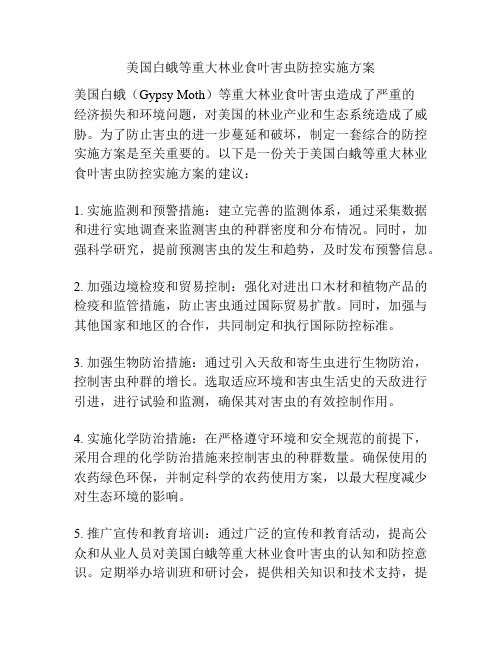 美国白蛾等重大林业食叶害虫防控实施方案

美国白蛾（Gypsy Moth）等重大林业食叶害虫造成了严重的经济损失和环境问题，对美国的林业产业和生态系统造成了威胁。为了防止害虫的进一步蔓延和破坏，制定一套综合的防控实施方案是至关重要的。以下是一份关于美国白蛾等重大林业食叶害虫防控实施方案的建议：

1. 实施监测和预警措施：建立完善的监测体系，通过采集数据和进行实地调查来监测害虫的种群密度和分布情况。同时，加强科学研究，提前预测害虫的发生和趋势，及时发布预警信息。

2. 加强边境检疫和贸易控制：强化对进出口木材和植物产品的检疫和监管措施，防止害虫通过国际贸易扩散。同时，加强与其他国家和地区的合作，共同制定和执行国际防控标准。

3. 加强生物防治措施：通过引入天敌和寄生虫进行生物防治，控制害虫种群的增长。选取适应环境和害虫生活史的天敌进行引进，进行试验和监测，确保其对害虫的有效控制作用。

4. 实施化学防治措施：在严格遵守环境和安全规范的前提下，采用合理的化学防治措施来控制害虫的种群数量。确保使用的农药绿色环保，并制定科学的农药使用方案，以最大程度减少对生态环境的影响。

5. 推广宣传和教育培训：通过广泛的宣传和教育活动，提高公众和从业人员对美国白蛾等重大林业食叶害虫的认知和防控意识。定期举办培训班和研讨会，提供相关知识和技术支持，提